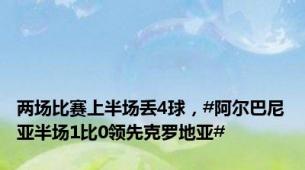 两场比赛上半场丢4球，#阿尔巴尼亚半场1比0领先克罗地亚#